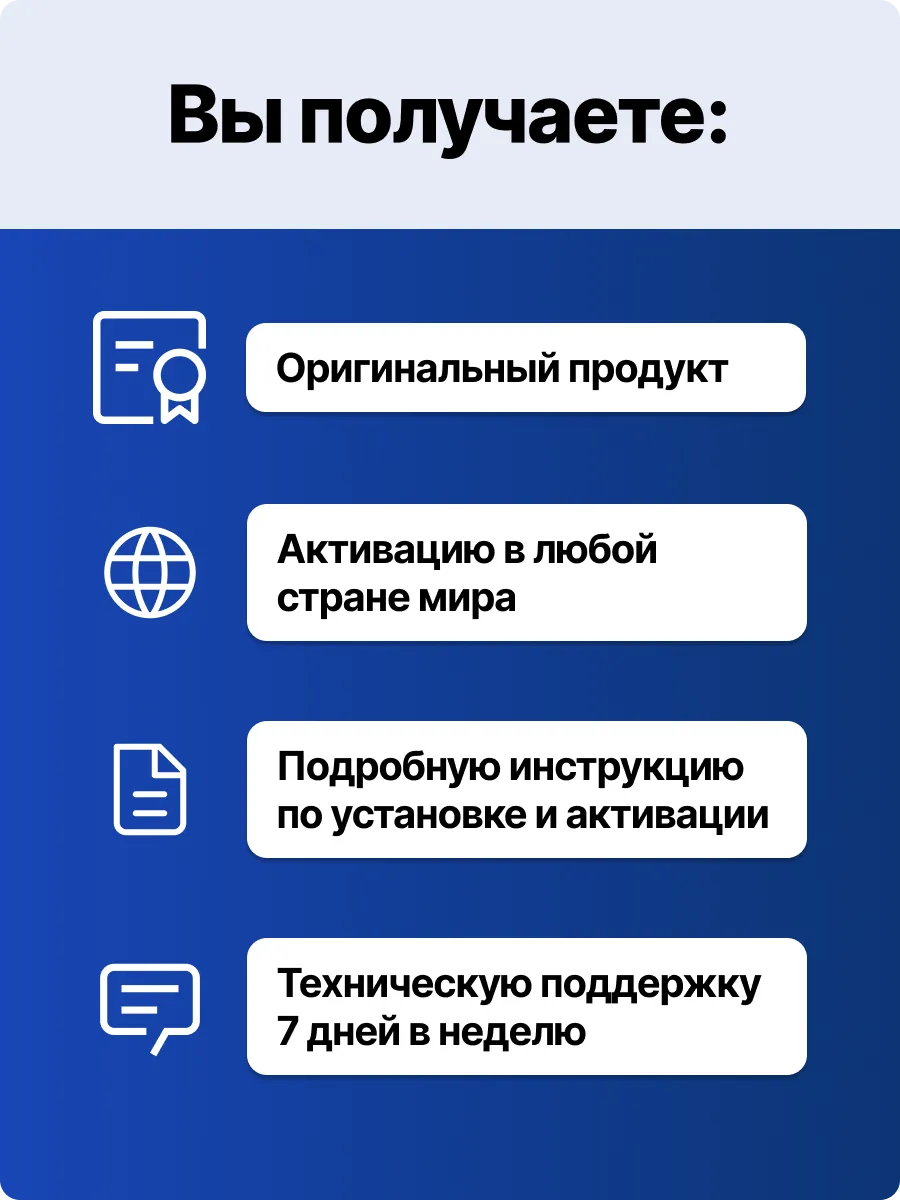 Вы получаете:

Оригинальный продукт

Активацию в любой стране мира

Подробную инструкцию по установке и активации

Техническую поддержку 7 дней в неделю